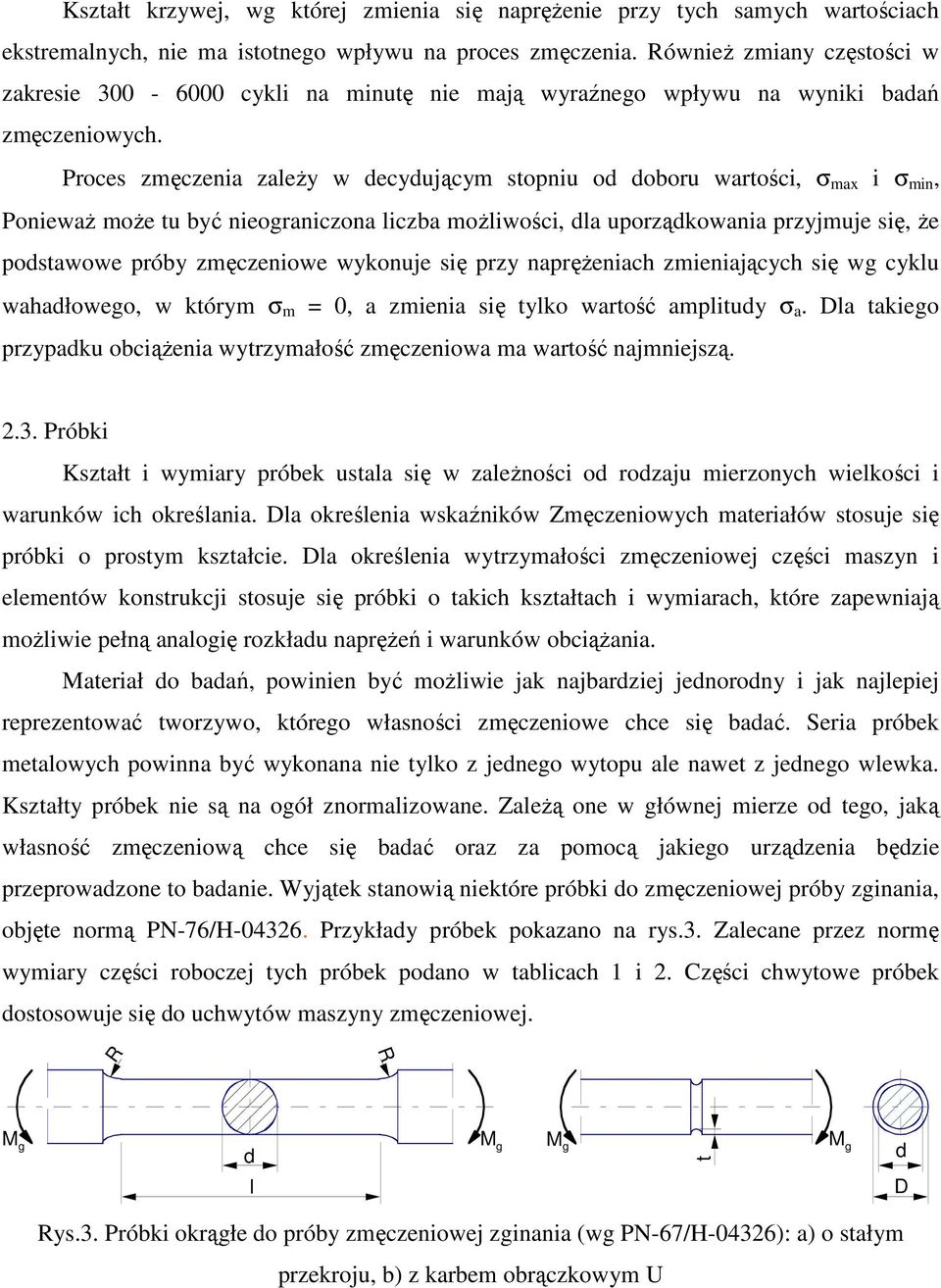 Kształt krzywej, wg której zmienia się naprężenie przy tych samych wartościach ekstremalnych, nie ma istotnego wpływu na proces zmęczenia. Również zmiany częstości w zakresie 300 - 6000 cykli na minutę nie mają wyraźnego wpływu na wyniki badań zmęczeniowych.

Proces zmęczenia zależy w decydującym stopniu od doboru wartości, $\sigma_{max}$ i $\sigma_{min}$, Ponieważ może tu być nieograniczona liczba możliwości, dla uporządkowania przyjmuje się, że podstawowe próby zmęczeniowe wykonuje się przy naprężeniach zmieniających się wg cyklu wahadłowego, w którym $\sigma_m = 0$, a zmienia się tylko wartość amplitudy $\sigma_a$. Dla takiego przypadku obciążenia wytrzymałość zmęczeniowa ma wartość najmniejszą.

2.3. Próbki

Kształt i wymiary próbek ustala się w zależności od rodzaju mierzonych wielkości i warunków ich określania. Dla określenia wskaźników Zmęczeniowych materiałów stosuje się próbki o prostym kształcie. Dla określenia wytrzymałości zmęczeniowej części maszyn i elementów konstrukcji stosuje się próbki o takich kształtach i wymiarach, które zapewniają możliwie pełną analogię rozkładu naprężeń i warunków obciążania.

Materiał do badań, powinien być możliwie jak najbardziej jednorodny i jak najlepiej reprezentować tworzywo, którego własności zmęczeniowe chce się badać. Seria próbek metalowych powinna być wykonana nie tylko z jednego wytopu ale nawet z jednego wlewka. Kształty próbek nie są na ogół znormalizowane. Zależą one w głównej mierze od tego, jaką własność zmęczeniową chce się badać oraz za pomocą jakiego urządzenia będzie przeprowadzone to badanie. Wyjątek stanowią niektóre próbki do zmęczeniowej próby zginania, objęte normą PN-76/H-04326. Przykłady próbek pokazano na rys.3. Zalecane przez normę wymiary części roboczej tych próbek podano w tablicach 1 i 2. Części chwytowe próbek dostosowuje się do uchwytów maszyny zmęczeniowej.

R R $M_g$ d l $M_g$ $M_g$ t $M_g$ d D

Rys.3. Próbki okrągłe do próby zmęczeniowej zginania (wg PN-67/H-04326): a) o stałym przekroju, b) z karbem obrączkowym U